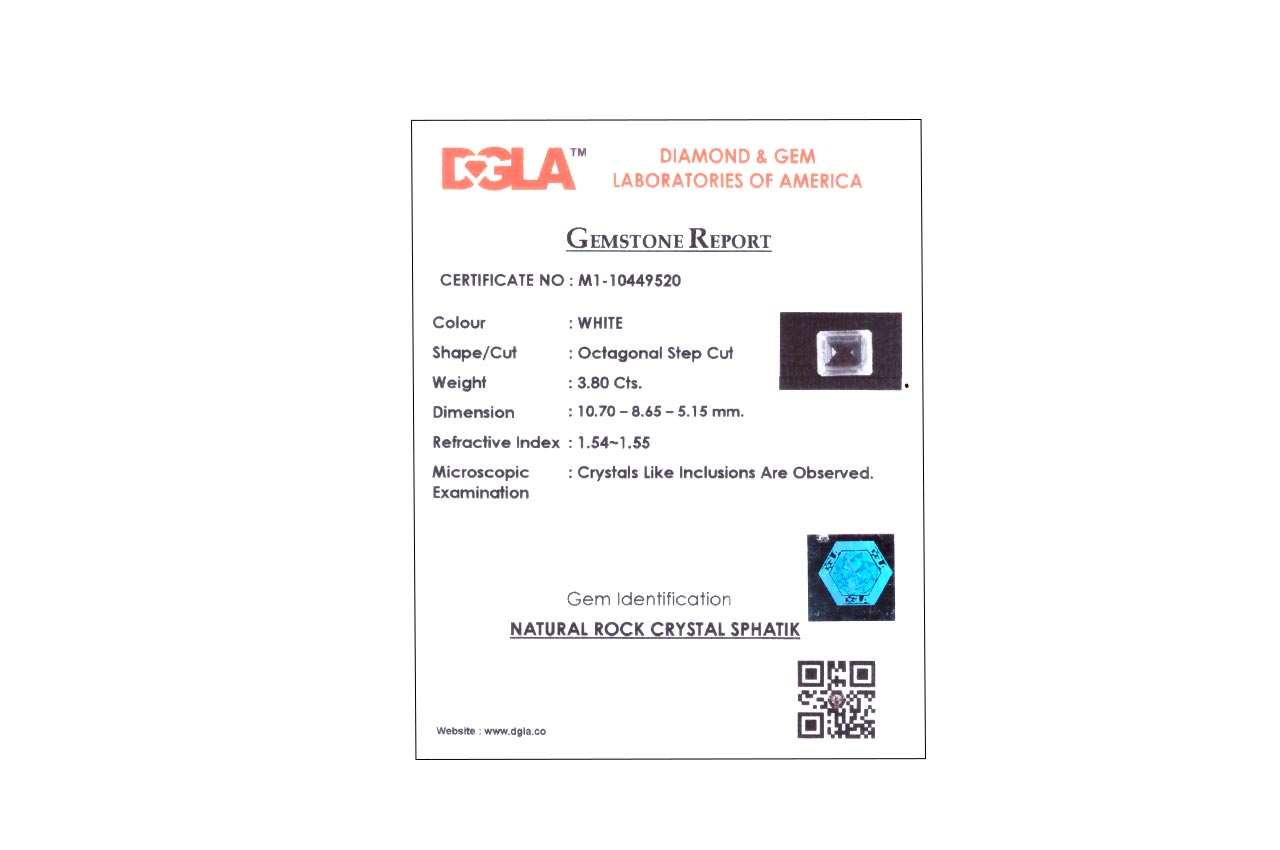 DGLA™

DIAMOND & GEM
LABORATORIES OF AMERICA

GEMSTONE REPORT

CERTIFICATE NO : M1-10449520

Colour : WHITE
Shape/Cut : Octagonal Step Cut
Weight : 3.80 Cts.
Dimension : 10.70 – 8.65 – 5.15 mm.
Refractive Index : 1.54~1.55
Microscopic Examination : Crystals Like Inclusions Are Observed.

Gem Identification
NATURAL ROCK CRYSTAL SPHATIK

Website : www.dgla.co